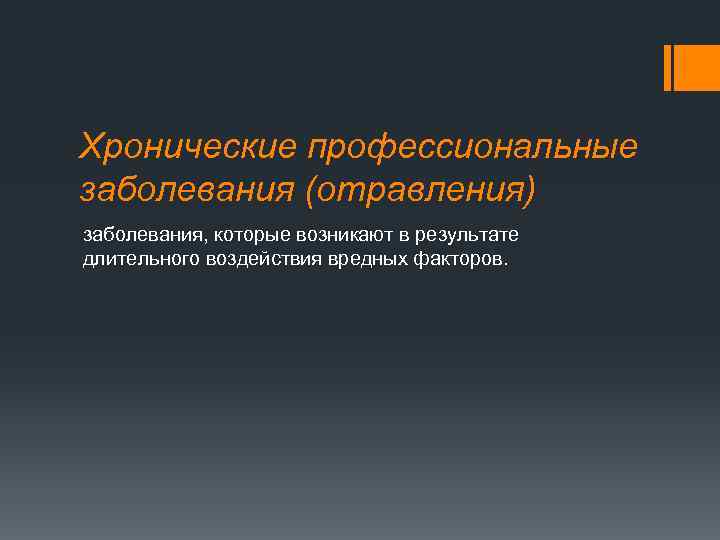 Хронические профессиональные заболевания (отравления)

заболевания, которые возникают в результате длительного воздействия вредных факторов.